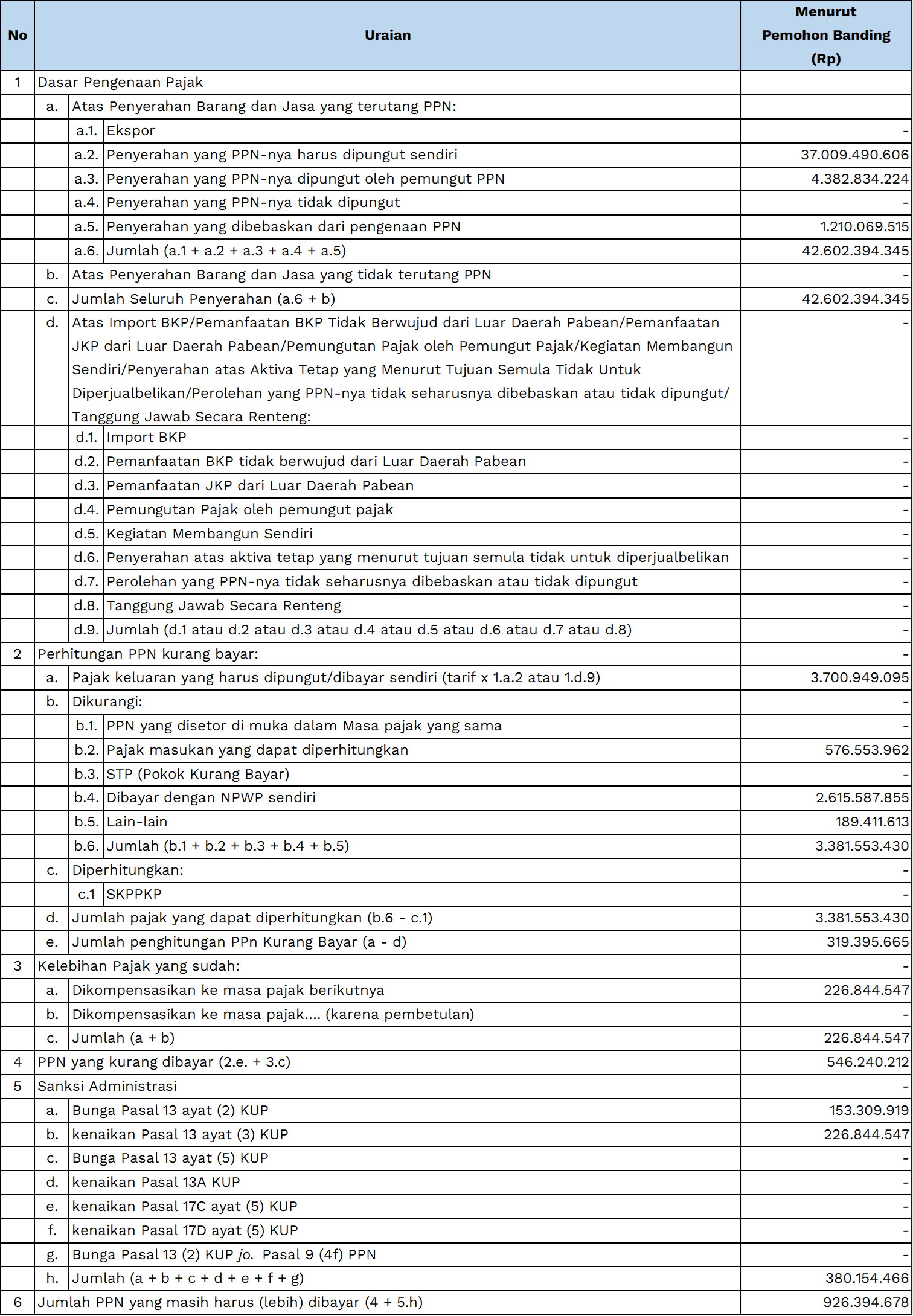 | No | Uraian | | | Menurut Pemohon Banding (Rp) |
|---|---|---|---|---|
| 1 | Dasar Pengenaan Pajak | | | |
| | a. | Atas Penyerahan Barang dan Jasa yang terutang PPN: | | |
| | | a.1. | Ekspor | - |
| | | a.2. | Penyerahan yang PPN-nya harus dipungut sendiri | 37.009.490.606 |
| | | a.3. | Penyerahan yang PPN-nya dipungut oleh pemungut PPN | 4.382.834.224 |
| | | a.4. | Penyerahan yang PPN-nya tidak dipungut | - |
| | | a.5. | Penyerahan yang dibebaskan dari pengenaan PPN | 1.210.069.515 |
| | | a.6. | Jumlah (a.1 + a.2 + a.3 + a.4 + a.5) | 42.602.394.345 |
| | b. | Atas Penyerahan Barang dan Jasa yang tidak terutang PPN | | - |
| | c. | Jumlah Seluruh Penyerahan (a.6 + b) | | 42.602.394.345 |
| | d. | Atas Import BKP/Pemanfaatan BKP Tidak Berwujud dari Luar Daerah Pabean/Pemanfaatan JKP dari Luar Daerah Pabean/Pemungutan Pajak oleh Pemungut Pajak/Kegiatan Membangun Sendiri/Penyerahan atas Aktiva Tetap yang Menurut Tujuan Semula Tidak Untuk Diperjualbelikan/Perolehan yang PPN-nya tidak seharusnya dibebaskan atau tidak dipungut/ Tanggung Jawab Secara Renteng: | | - |
| | | d.1. | Import BKP | - |
| | | d.2. | Pemanfaatan BKP tidak berwujud dari Luar Daerah Pabean | - |
| | | d.3. | Pemanfaatan JKP dari Luar Daerah Pabean | - |
| | | d.4. | Pemungutan Pajak oleh pemungut pajak | - |
| | | d.5. | Kegiatan Membangun Sendiri | - |
| | | d.6. | Penyerahan atas aktiva tetap yang menurut tujuan semula tidak untuk diperjualbelikan | - |
| | | d.7. | Perolehan yang PPN-nya tidak seharusnya dibebaskan atau tidak dipungut | - |
| | | d.8. | Tanggung Jawab Secara Renteng | - |
| | | d.9. | Jumlah (d.1 atau d.2 atau d.3 atau d.4 atau d.5 atau d.6 atau d.7 atau d.8) | - |
| 2 | Perhitungan PPN kurang bayar: | | | - |
| | a. | Pajak keluaran yang harus dipungut/dibayar sendiri (tarif x 1.a.2 atau 1.d.9) | | 3.700.949.095 |
| | b. | Dikurangi: | | - |
| | | b.1. | PPN yang disetor di muka dalam Masa pajak yang sama | - |
| | | b.2. | Pajak masukan yang dapat diperhitungkan | 576.553.962 |
| | | b.3. | STP (Pokok Kurang Bayar) | - |
| | | b.4. | Dibayar dengan NPWP sendiri | 2.615.587.855 |
| | | b.5. | Lain-lain | 189.411.613 |
| | | b.6. | Jumlah (b.1 + b.2 + b.3 + b.4 + b.5) | 3.381.553.430 |
| | c. | Diperhitungkan: | | - |
| | | c.1 | SKPPKP | - |
| | d. | Jumlah pajak yang dapat diperhitungkan (b.6 - c.1) | | 3.381.553.430 |
| | e. | Jumlah penghitungan PPn Kurang Bayar (a - d) | | 319.395.665 |
| 3 | Kelebihan Pajak yang sudah: | | | - |
| | a. | Dikompensasikan ke masa pajak berikutnya | | 226.844.547 |
| | b. | Dikompensasikan ke masa pajak.... (karena pembetulan) | | - |
| | c. | Jumlah (a + b) | | 226.844.547 |
| 4 | PPN yang kurang dibayar (2.e. + 3.c) | | | 546.240.212 |
| 5 | Sanksi Administrasi | | | - |
| | a. | Bunga Pasal 13 ayat (2) KUP | | 153.309.919 |
| | b. | kenaikan Pasal 13 ayat (3) KUP | | 226.844.547 |
| | c. | Bunga Pasal 13 ayat (5) KUP | | - |
| | d. | kenaikan Pasal 13A KUP | | - |
| | e. | kenaikan Pasal 17C ayat (5) KUP | | - |
| | f. | kenaikan Pasal 17D ayat (5) KUP | | - |
| | g. | Bunga Pasal 13 (2) KUP jo. Pasal 9 (4f) PPN | | - |
| | h. | Jumlah (a + b + c + d + e + f + g) | | 380.154.466 |
| 6 | Jumlah PPN yang masih harus (lebih) dibayar (4 + 5.h) | | | 926.394.678 |